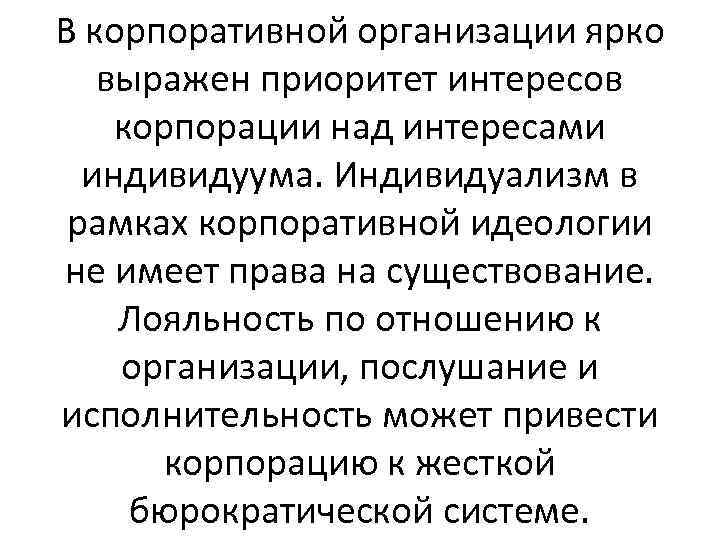 В корпоративной организации ярко выражен приоритет интересов корпорации над интересами индивидуума. Индивидуализм в рамках корпоративной идеологии не имеет права на существование. Лояльность по отношению к организации, послушание и исполнительность может привести корпорацию к жесткой бюрократической системе.